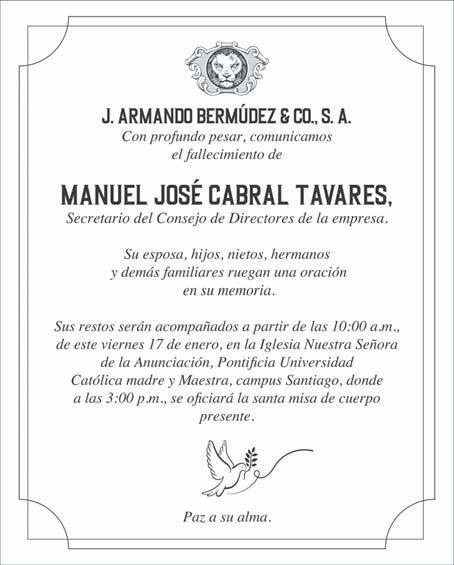 J. ARMANDO BERMÚDEZ & CO., S. A.
Con profundo pesar, comunicamos el fallecimiento de

MANUEL JOSÉ CABRAL TAVARES,
Secretario del Consejo de Directores de la empresa.

Su esposa, hijos, nietos, hermanos y demás familiares ruegan una oración en su memoria.

Sus restos serán acompañados a partir de las 10:00 a.m., de este viernes 17 de enero, en la Iglesia Nuestra Señora de la Anunciación, Pontificia Universidad Católica madre y Maestra, campus Santiago, donde a las 3:00 p.m., se oficiará la santa misa de cuerpo presente.

Paz a su alma.